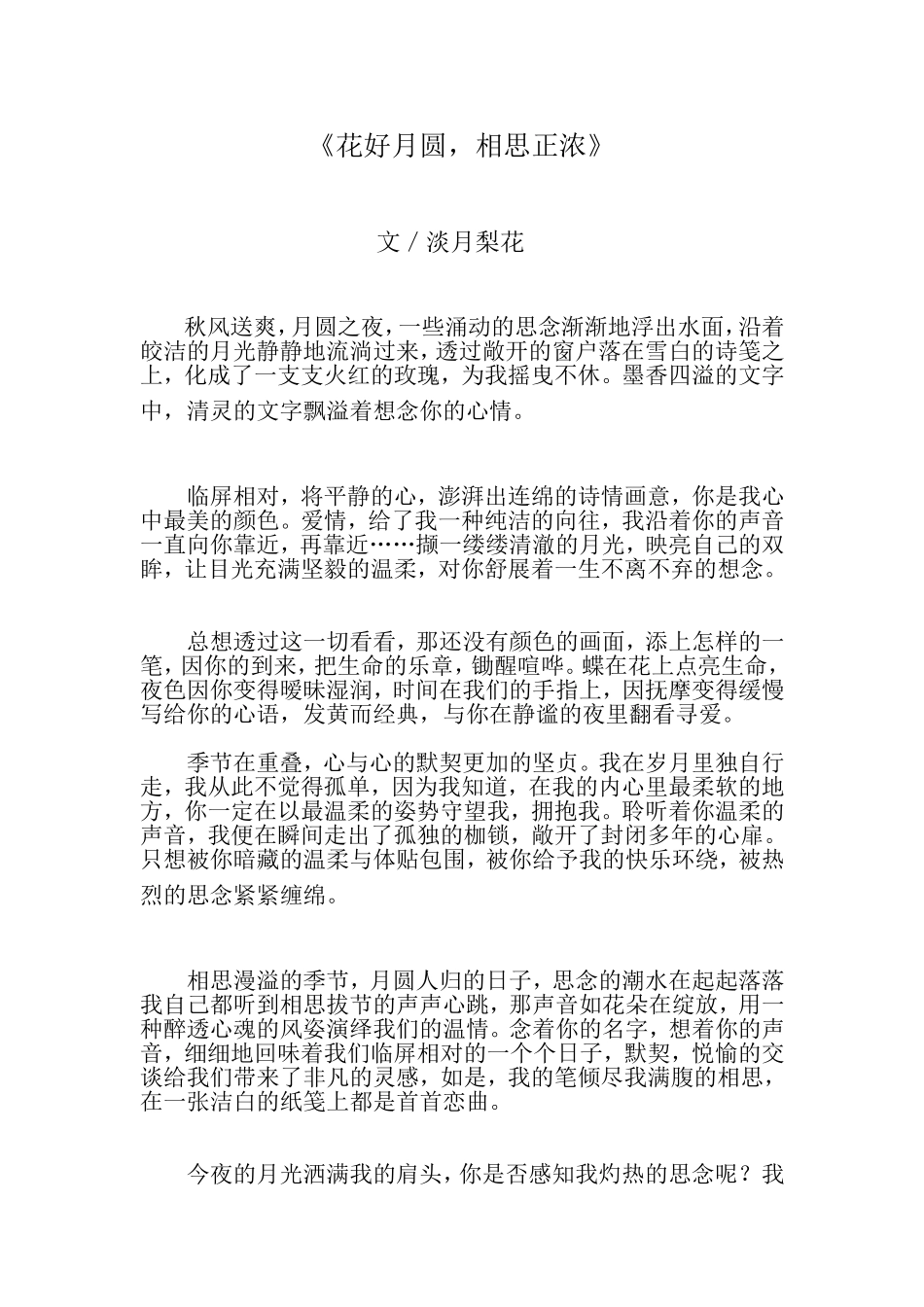 《花好月圆，相思正浓》

文 / 淡月梨花

秋风送爽，月圆之夜，一些涌动的思念渐渐地浮出水面，沿着皎洁的月光静静地流淌过来，透过敞开的窗户落在雪白的诗笺之上，化成了一支支火红的玫瑰，为我摇曳不休。墨香四溢的文字中，清灵的文字飘溢着想念你的心情。

临屏相对，将平静的心，澎湃出连绵的诗情画意，你是我心中最美的颜色。爱情，给了我一种纯洁的向往，我沿着你的声音一直向你靠近，再靠近……撷一缕缕清澈的月光，映亮自己的双眸，让目光充满坚毅的温柔，对你舒展着一生不离不弃的想念。

总想透过这一切看看，那还没有颜色的画面，添上怎样的一笔，因你的到来，把生命的乐章，锄醒喧哗。蝶在花上点亮生命，夜色因你变得暧昧湿润，时间在我们的手指上，因抚摩变得缓慢写给你的心语，发黄而经典，与你在静谧的夜里翻看寻爱。

季节在重叠，心与心的默契更加的坚贞。我在岁月里独自行走，我从此不觉得孤单，因为我知道，在我的内心里最柔软的地方，你一定在以最温柔的姿势守望我，拥抱我。聆听着你温柔的声音，我便在瞬间走出了孤独的枷锁，敞开了封闭多年的心扉。只想被你暗藏的温柔与体贴包围，被你给予我的快乐环绕，被热烈的思念紧紧缠绵。

相思漫溢的季节，月圆人归的日子，思念的潮水在起起落落我自己都听到相思拔节的声声心跳，那声音如花朵在绽放，用一种醉透心魂的风姿演绎我们的温情。念着你的名字，想着你的声音，细细地回味着我们临屏相对的一个个日子，默契，悦愉的交谈给我们带来了非凡的灵感，如是，我的笔倾尽我满腹的相思，在一张洁白的纸笺上都是首首恋曲。

今夜的月光洒满我的肩头，你是否感知我灼热的思念呢？我